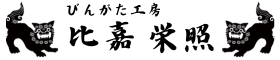 びんがた工房
比嘉 栄照